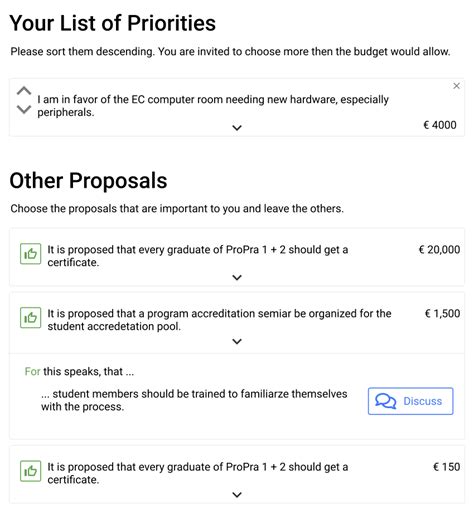 Your List of Priorities

Please sort them descending. You are invited to choose more then the budget would allow.

I am in favor of the EC computer room needing new hardware, especially peripherals.

€ 4000

Other Proposals

Choose the proposals that are important to you and leave the others.

It is proposed that every graduate of ProPra 1 + 2 should get a certificate.

€ 20,000

It is proposed that a program accreditation semiar be organized for the student accredetation pool.

€ 1,500

For this speaks, that ...

... student members should be trained to familiarze themselves with the process.

Discuss

It is proposed that every graduate of ProPra 1 + 2 should get a certificate.

€ 150